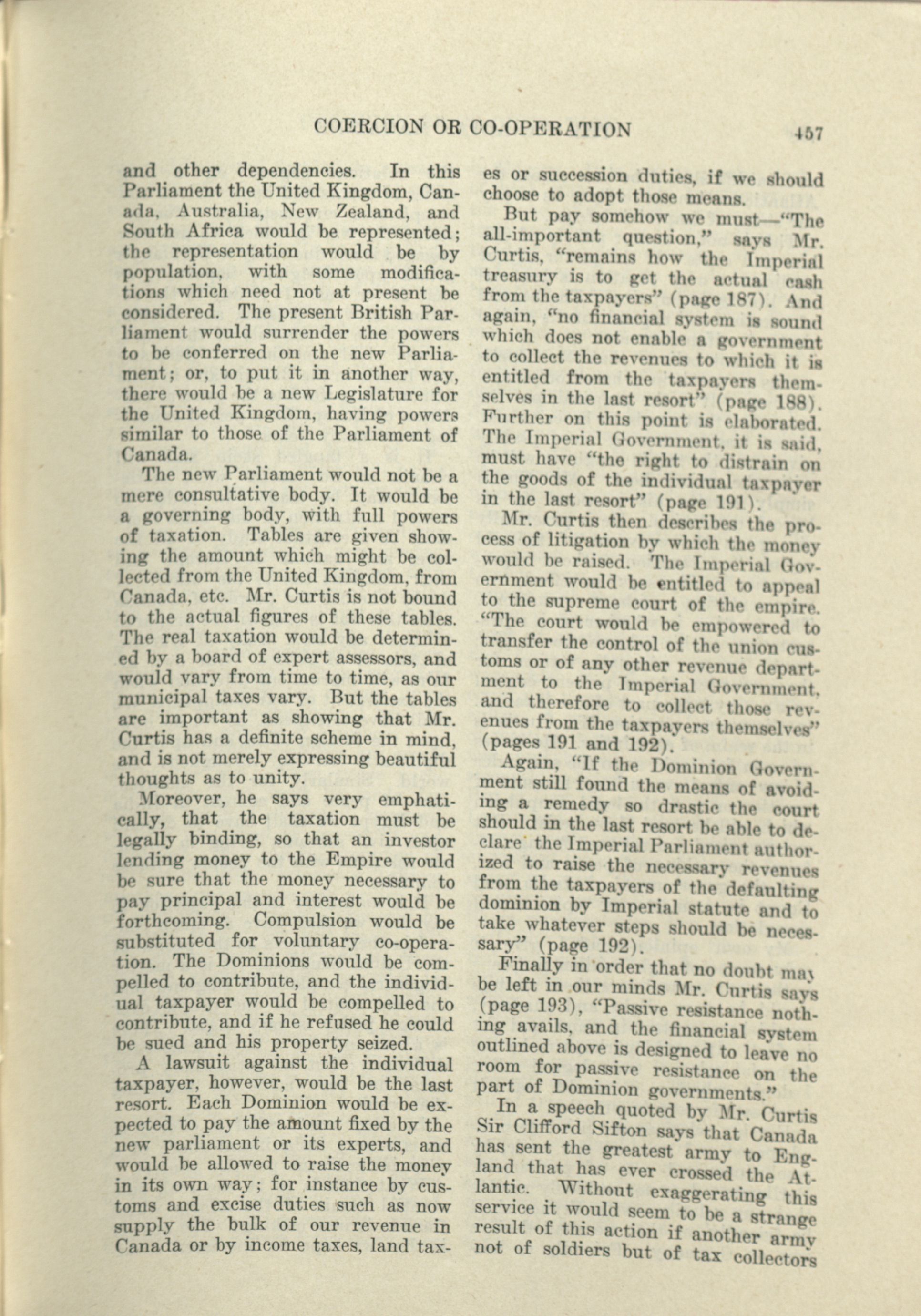 COERCION OR CO-OPERATION 457

and other dependencies. In this Parliament the United Kingdom, Canada, Australia, New Zealand, and South Africa would be represented; the representation would be by population, with some modifications which need not at present be considered. The present British Parliament would surrender the powers to be conferred on the new Parliament; or, to put it in another way, there would be a new Legislature for the United Kingdom, having powers similar to those of the Parliament of Canada.

The new Parliament would not be a mere consultative body. It would be a governing body, with full powers of taxation. Tables are given showing the amount which might be collected from the United Kingdom, from Canada, etc. Mr. Curtis is not bound to the actual figures of these tables. The real taxation would be determined by a board of expert assessors, and would vary from time to time, as our municipal taxes vary. But the tables are important as showing that Mr. Curtis has a definite scheme in mind, and is not merely expressing beautiful thoughts as to unity.

Moreover, he says very emphatically, that the taxation must be legally binding, so that an investor lending money to the Empire would be sure that the money necessary to pay principal and interest would be forthcoming. Compulsion would be substituted for voluntary co-operation. The Dominions would be compelled to contribute, and the individual taxpayer would be compelled to contribute, and if he refused he could be sued and his property seized.

A lawsuit against the individual taxpayer, however, would be the last resort. Each Dominion would be expected to pay the amount fixed by the new parliament or its experts, and would be allowed to raise the money in its own way; for instance by customs and excise duties such as now supply the bulk of our revenue in Canada or by income taxes, land taxes or succession duties, if we should choose to adopt those means.

But pay somehow we must—"The all-important question," says Mr. Curtis, "remains how the Imperial treasury is to get the actual cash from the taxpayers" (page 187). And again, "no financial system is sound which does not enable a government to collect the revenues to which it is entitled from the taxpayers themselves in the last resort" (page 188). Further on this point is elaborated. The Imperial Government, it is said, must have "the right to distrain on the goods of the individual taxpayer in the last resort" (page 191).

Mr. Curtis then describes the process of litigation by which the money would be raised. The Imperial Government would be entitled to appeal to the supreme court of the empire. "The court would be empowered to transfer the control of the union customs or of any other revenue department to the Imperial Government, and therefore to collect those revenues from the taxpayers themselves" (pages 191 and 192).

Again, "If the Dominion Government still found the means of avoiding a remedy so drastic the court should in the last resort be able to declare the Imperial Parliament authorized to raise the necessary revenues from the taxpayers of the defaulting dominion by Imperial statute and to take whatever steps should be necessary" (page 192).

Finally in order that no doubt may be left in our minds Mr. Curtis says (page 193), "Passive resistance nothing avails, and the financial system outlined above is designed to leave no room for passive resistance on the part of Dominion governments."

In a speech quoted by Mr. Curtis Sir Clifford Sifton says that Canada has sent the greatest army to England that has ever crossed the Atlantic. Without exaggerating this service it would seem to be a strange result of this action if another army not of soldiers but of tax collectors